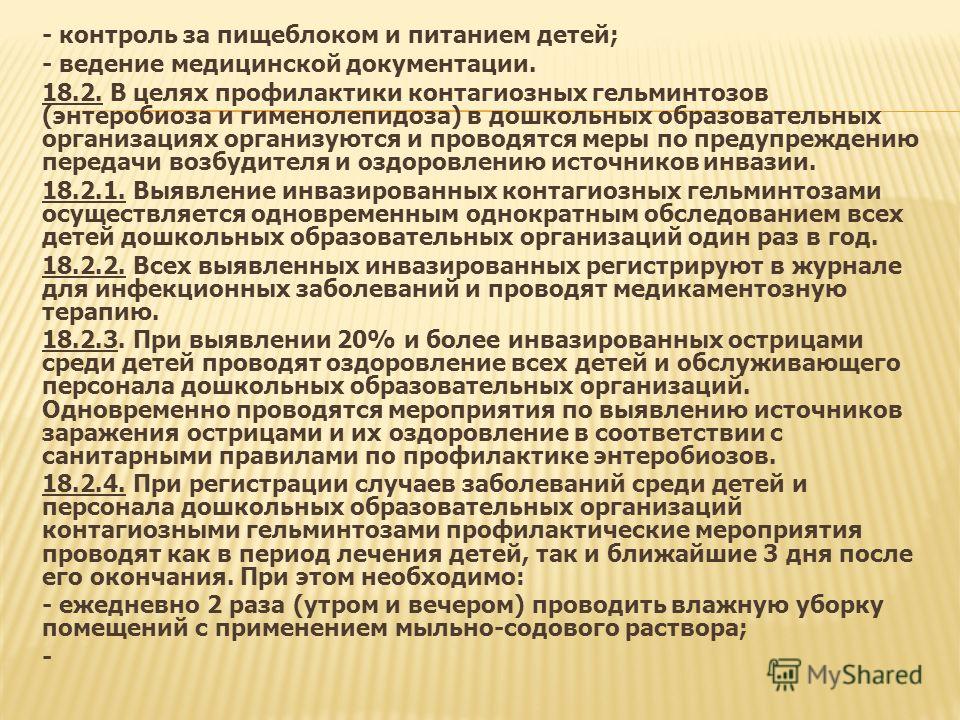 - контроль за пищеблоком и питанием детей;

- ведение медицинской документации.

18.2. В целях профилактики контагиозных гельминтозов (энтеробиоза и гименолепидоза) в дошкольных образовательных организациях организуются и проводятся меры по предупреждению передачи возбудителя и оздоровлению источников инвазии.

18.2.1. Выявление инвазированных контагиозных гельминтозами осуществляется одновременным однократным обследованием всех детей дошкольных образовательных организаций один раз в год.

18.2.2. Всех выявленных инвазированных регистрируют в журнале для инфекционных заболеваний и проводят медикаментозную терапию.

18.2.3. При выявлении 20% и более инвазированных острицами среди детей проводят оздоровление всех детей и обслуживающего персонала дошкольных образовательных организаций. Одновременно проводятся мероприятия по выявлению источников заражения острицами и их оздоровление в соответствии с санитарными правилами по профилактике энтеробиозов.

18.2.4. При регистрации случаев заболеваний среди детей и персонала дошкольных образовательных организаций контагиозными гельминтозами профилактические мероприятия проводят как в период лечения детей, так и ближайшие 3 дня после его окончания. При этом необходимо:

- ежедневно 2 раза (утром и вечером) проводить влажную уборку помещений с применением мыльно-содового раствора;

-

MyShared